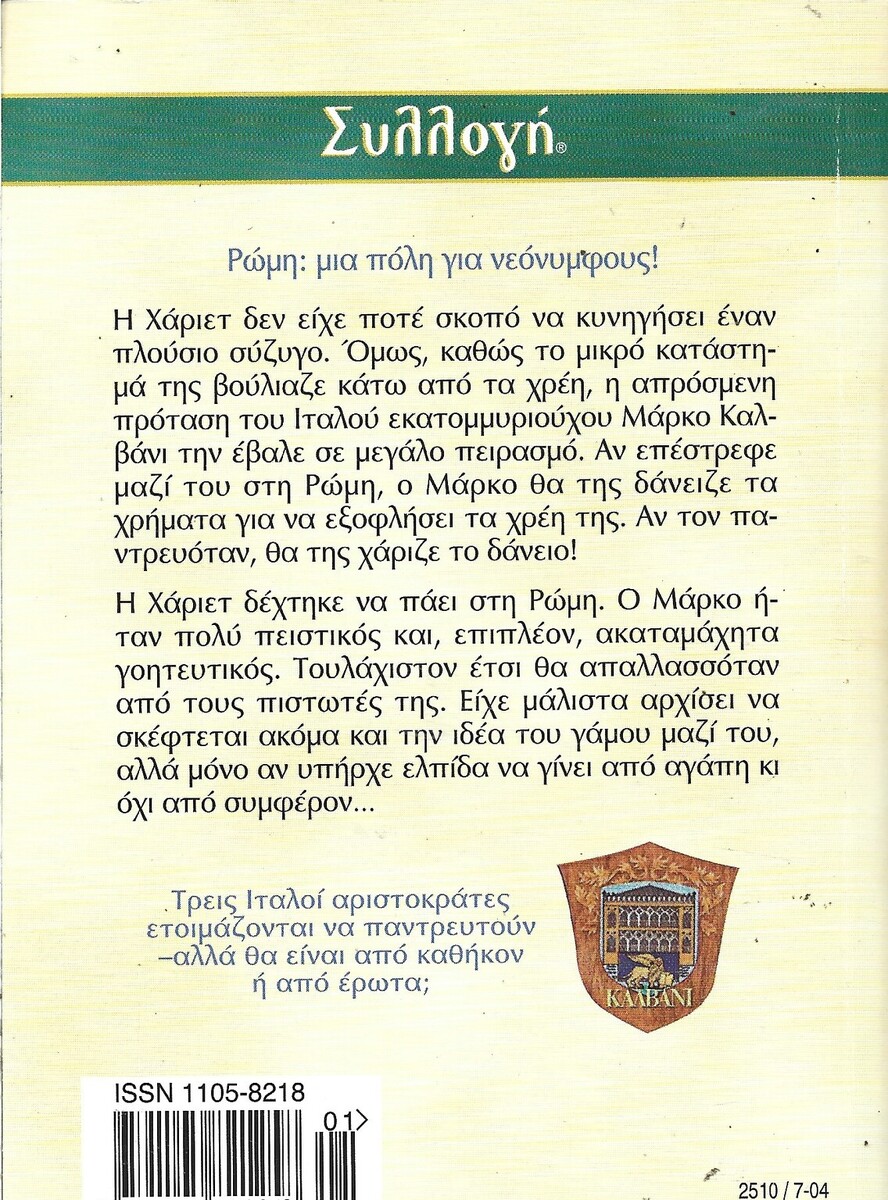 Συλλογή®

Ρώμη: μια πόλη για νεόνυμφους!

Η Χάριετ δεν είχε ποτέ σκοπό να κυνηγήσει έναν πλούσιο σύζυγο. Όμως, καθώς το μικρό κατάστημά της βούλιαζε κάτω από τα χρέη, η απρόσμενη πρόταση του Ιταλού εκατομμυριούχου Μάρκο Καλβάνι την έβαλε σε μεγάλο πειρασμό. Αν επέστρεφε μαζί του στη Ρώμη, ο Μάρκο θα της δάνειζε τα χρήματα για να εξοφλήσει τα χρέη της. Αν τον παντρευόταν, θα της χάριζε το δάνειο!

Η Χάριετ δέχτηκε να πάει στη Ρώμη. Ο Μάρκο ήταν πολύ πειστικός και, επιπλέον, ακαταμάχητα γοητευτικός. Τουλάχιστον έτσι θα απαλλασσόταν από τους πιστωτές της. Είχε μάλιστα αρχίσει να σκέφτεται ακόμα και την ιδέα του γάμου μαζί του, αλλά μόνο αν υπήρχε ελπίδα να γίνει από αγάπη κι όχι από συμφέρον...

Τρεις Ιταλοί αριστοκράτες ετοιμάζονται να παντρευτούν –αλλά θα είναι από καθήκον ή από έρωτα;

ΚΑΛΒΑΝΙ

ISSN 1105-8218

01>

2510 / 7-04